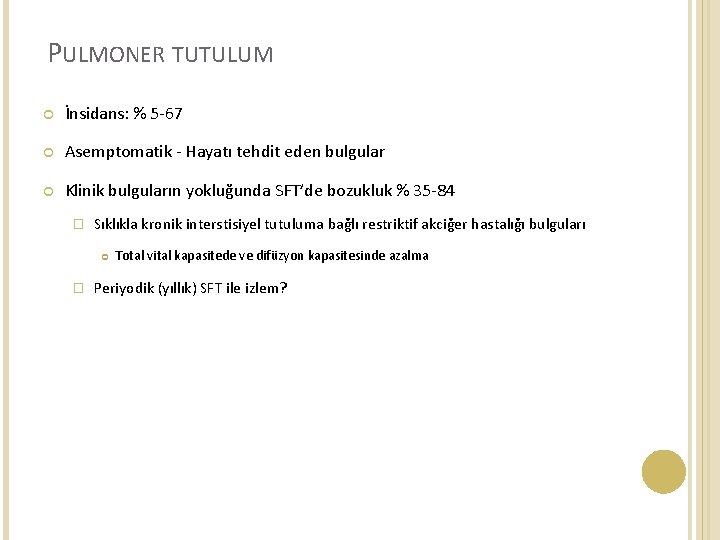 PULMONER TUTULUM

İnsidans: % 5-67

Asemptomatik - Hayatı tehdit eden bulgular

Klinik bulguların yokluğunda SFT'de bozukluk % 35-84

Sıklıkla kronik interstisiyel tutuluma bağlı restriktif akciğer hastalığı bulguları

Total vital kapasitede ve difüzyon kapasitesinde azalma

Periyodik (yıllık) SFT ile izlem?